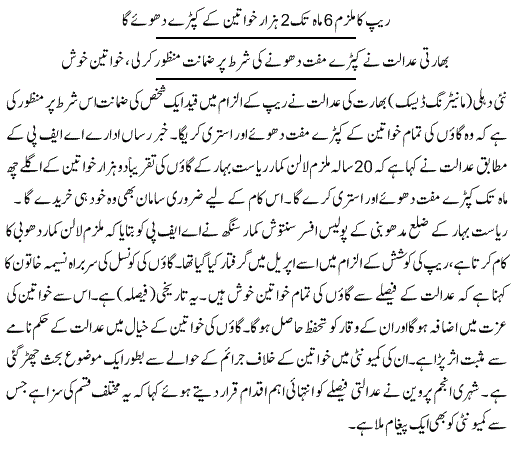 ریپ کا ملزم 6 ماہ تک 2 ہزار خواتین کے کپڑے دھوئے گا

بھارتی عدالت نے کپڑے مفت دھونے کی شرط پر ضمانت منظور کرلی، خواتین خوش

نئی دہلی (مانیٹرنگ ڈیسک) بھارت کی عدالت نے ریپ کے الزام میں قید ایک شخص کی ضمانت اس شرط پر منظور کی ہے کہ وہ گاؤں کی تمام خواتین کے کپڑے مفت دھوئے اور استری کریگا۔ خبر رساں ادارے اے ایف پی کے مطابق عدالت نے کہا ہے کہ 20 سالہ ملزم لالن کمار ریاست بہار کے گاؤں کی تقریباً دو ہزار خواتین کے اگلے چھ ماہ تک کپڑے مفت دھوئے اور استری کرے گا۔ اس کام کے لیے ضروری سامان بھی وہ خود ہی خریدے گا۔ ریاست بہار کے ضلع مدھوبنی کے پولیس افسر سنتوش کمار سنگھ نے اے ایف پی کو بتایا کہ ملزم لالن کمار دھوبی کا کام کرتا ہے، ریپ کی کوشش کے الزام میں اسے اپریل میں گرفتار کیا گیا تھا۔ گاؤں کی کونسل کی سربراہ نسیمہ خاتون کا کہنا ہے کہ عدالت کے فیصلے سے گاؤں کی تمام خواتین خوش ہیں۔ یہ تاریخی (فیصلہ) ہے۔ اس سے خواتین کی عزت میں اضافہ ہوگا اور ان کے وقار کو تحفظ حاصل ہوگا۔ گاؤں کی خواتین کے خیال میں عدالت کے حکم نامے سے مثبت اثر پڑا ہے۔ ان کی کمیونٹی میں خواتین کے خلاف جرائم کے حوالے سے بطور ایک موضوع بحث چھڑ گئی ہے۔ شہری انجم پروین نے عدالتی فیصلے کو انتہائی اہم اقدام قرار دیتے ہوئے کہا کہ یہ مختلف قسم کی سزا ہے جس سے کمیونٹی کو بھی ایک پیغام ملا ہے۔